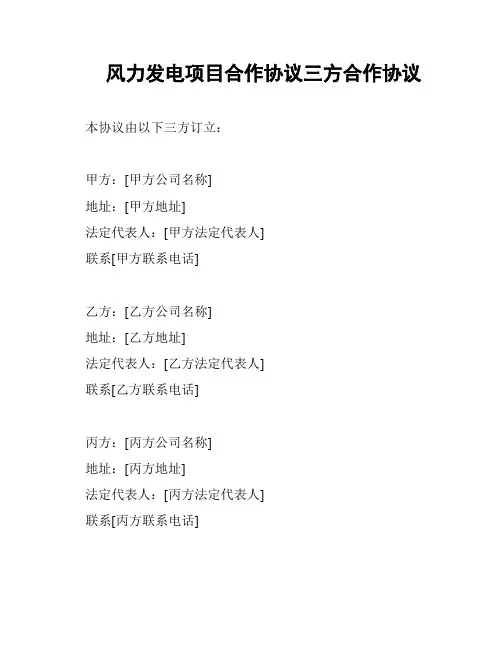 风力发电项目合作协议三方合作协议

本协议由以下三方订立：

甲方：[甲方公司名称]
地址：[甲方地址]
法定代表人：[甲方法定代表人]
联系[甲方联系电话]

乙方：[乙方公司名称]
地址：[乙方地址]
法定代表人：[乙方法定代表人]
联系[乙方联系电话]

丙方：[丙方公司名称]
地址：[丙方地址]
法定代表人：[丙方法定代表人]
联系[丙方联系电话]